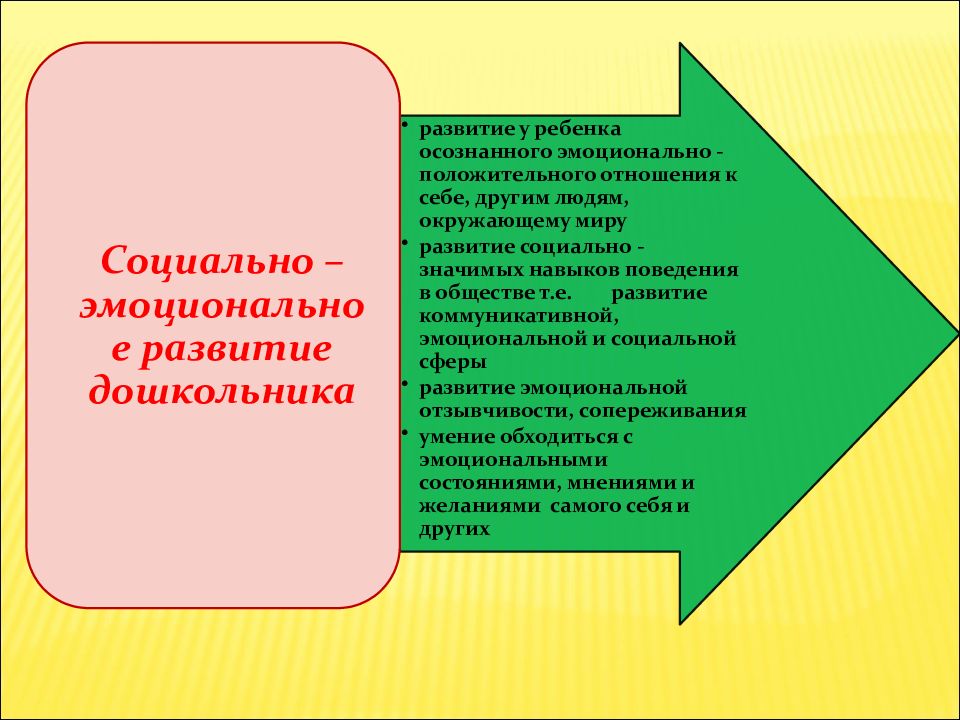 Социально – эмоционально е развитие дошкольника

• развитие у ребенка осознанного эмоционально - положительного отношения к себе, другим людям, окружающему миру
• развитие социально - значимых навыков поведения в обществе т.е. развитие коммуникативной, эмоциональной и социальной сферы
• развитие эмоциональной отзывчивости, сопереживания
• умение обходиться с эмоциональными состояниями, мнениями и желаниями самого себя и других